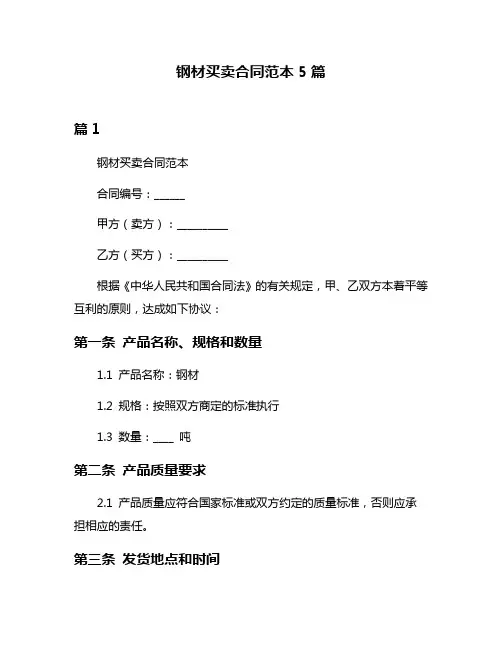 钢材买卖合同范本 5 篇

篇 1

钢材买卖合同范本

合同编号：______

甲方（卖方）：__________

乙方（买方）：__________

根据《中华人民共和国合同法》的有关规定，甲、乙双方本着平等互利的原则，达成如下协议：

第一条 产品名称、规格和数量

1.1 产品名称：钢材

1.2 规格：按照双方商定的标准执行

1.3 数量：____ 吨

第二条 产品质量要求

2.1 产品质量应符合国家标准或双方约定的质量标准，否则应承担相应的责任。

第三条 发货地点和时间